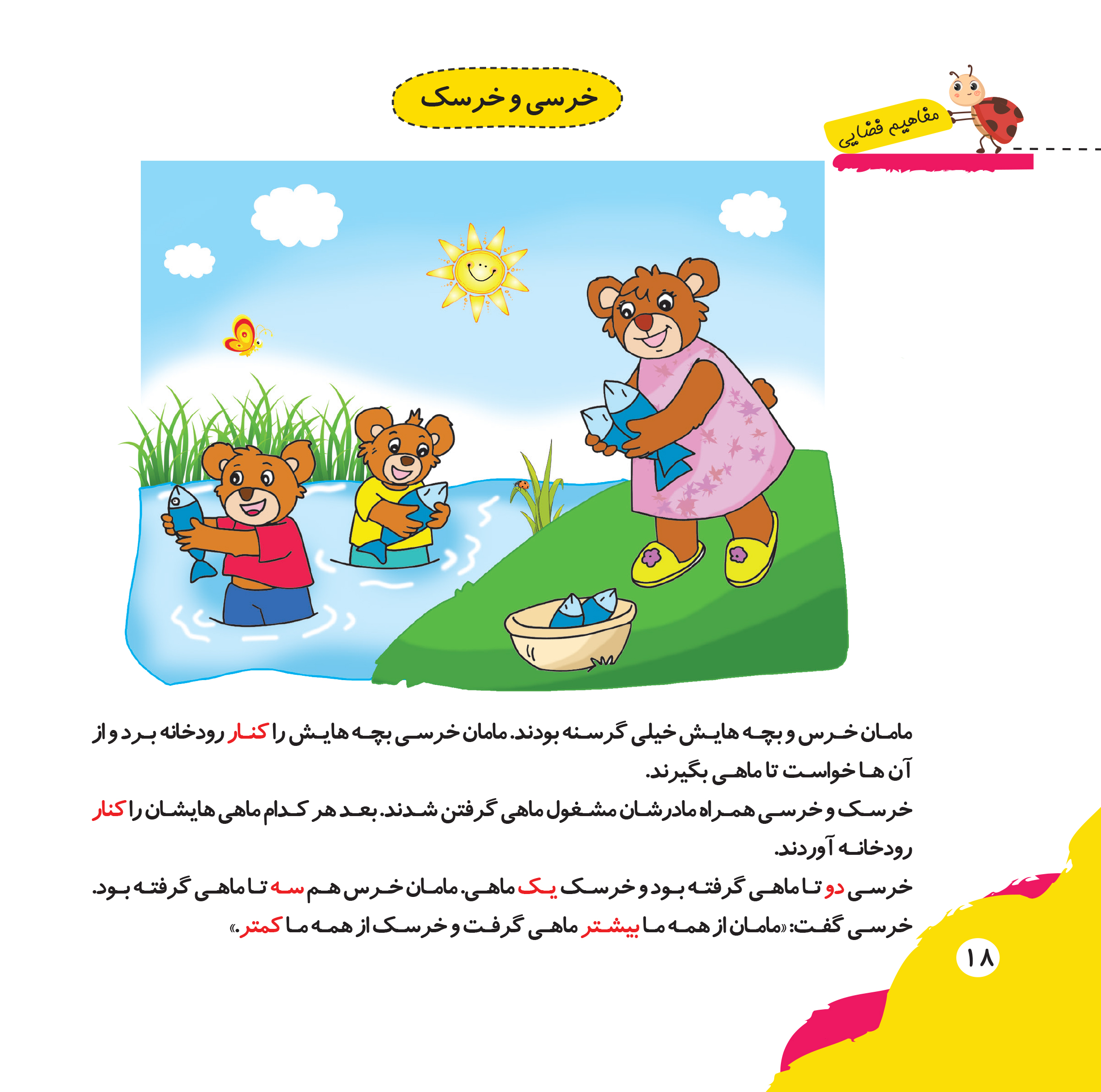 مفاهیم فضایی

خرسی و خرسک

مامان خرس و بچه هایش خیلی گرسنه بودند. مامان خرسی بچه هایش را کنار رودخانه برد و از آن ها خواست تا ماهی بگیرند.

خرسک و خرسی همراه مادرشان مشغول ماهی گرفتن شدند. بعد هر کدام ماهی هایشان را کنار رودخانه آوردند.

خرسی دو تا ماهی گرفته بود و خرسک یک ماهی. مامان خرس هم سه تا ماهی گرفته بود.

خرسی گفت: «مامان از همه ما بیشتر ماهی گرفت و خرسک از همه ما کمتر.»

۱۸